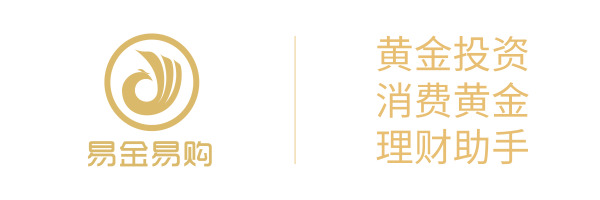 易金易购

黄金投资
消费黄金
理财助手